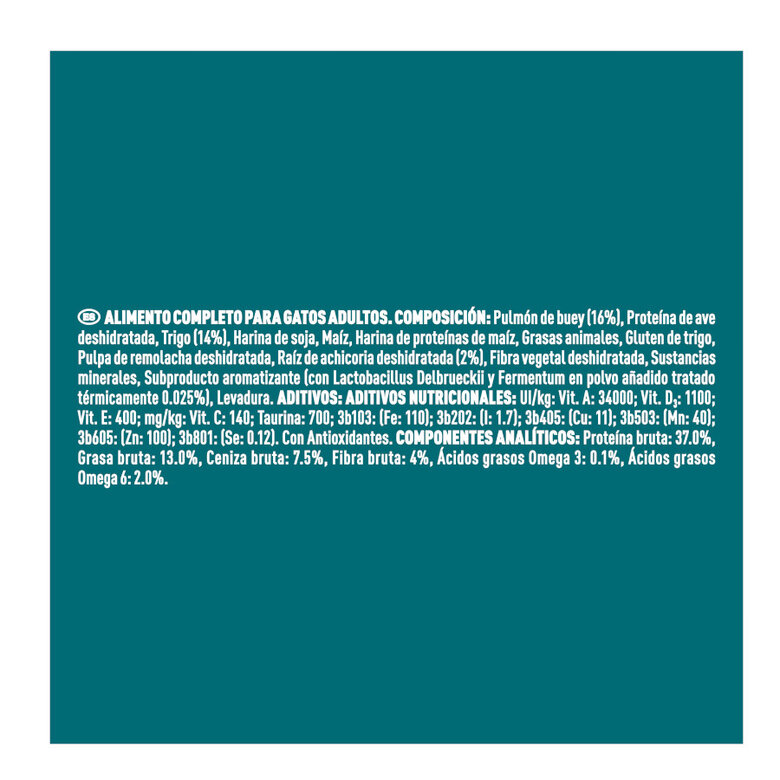 ES ALIMENTO COMPLETO PARA GATOS ADULTOS. COMPOSICIÓN: Pulmón de buey (16%), Proteína de ave deshidratada, Trigo (14%), Harina de soja, Maíz, Harina de proteínas de maíz, Grasas animales, Gluten de trigo, Pulpa de remolacha deshidratada, Raíz de achicoria deshidratada (2%), Fibra vegetal deshidratada, Sustancias minerales, Subproducto aromatizante (con Lactobacillus Delbrueckii y Fermentum en polvo añadido tratado térmicamente 0.025%), Levadura. ADITIVOS: ADITIVOS NUTRICIONALES: UI/kg: Vit. A: 34000; Vit. $D_3$: 1100; Vit. E: 400; mg/kg: Vit. C: 140; Taurina: 700; 3b103: (Fe: 110); 3b202: (I: 1.7); 3b405: (Cu: 11); 3b503: (Mn: 40); 3b605: (Zn: 100); 3b801: (Se: 0.12). Con Antioxidantes. COMPONENTES ANALÍTICOS: Proteína bruta: 37.0%, Grasa bruta: 13.0%, Ceniza bruta: 7.5%, Fibra bruta: 4%, Ácidos grasos Omega 3: 0.1%, Ácidos grasos Omega 6: 2.0%.